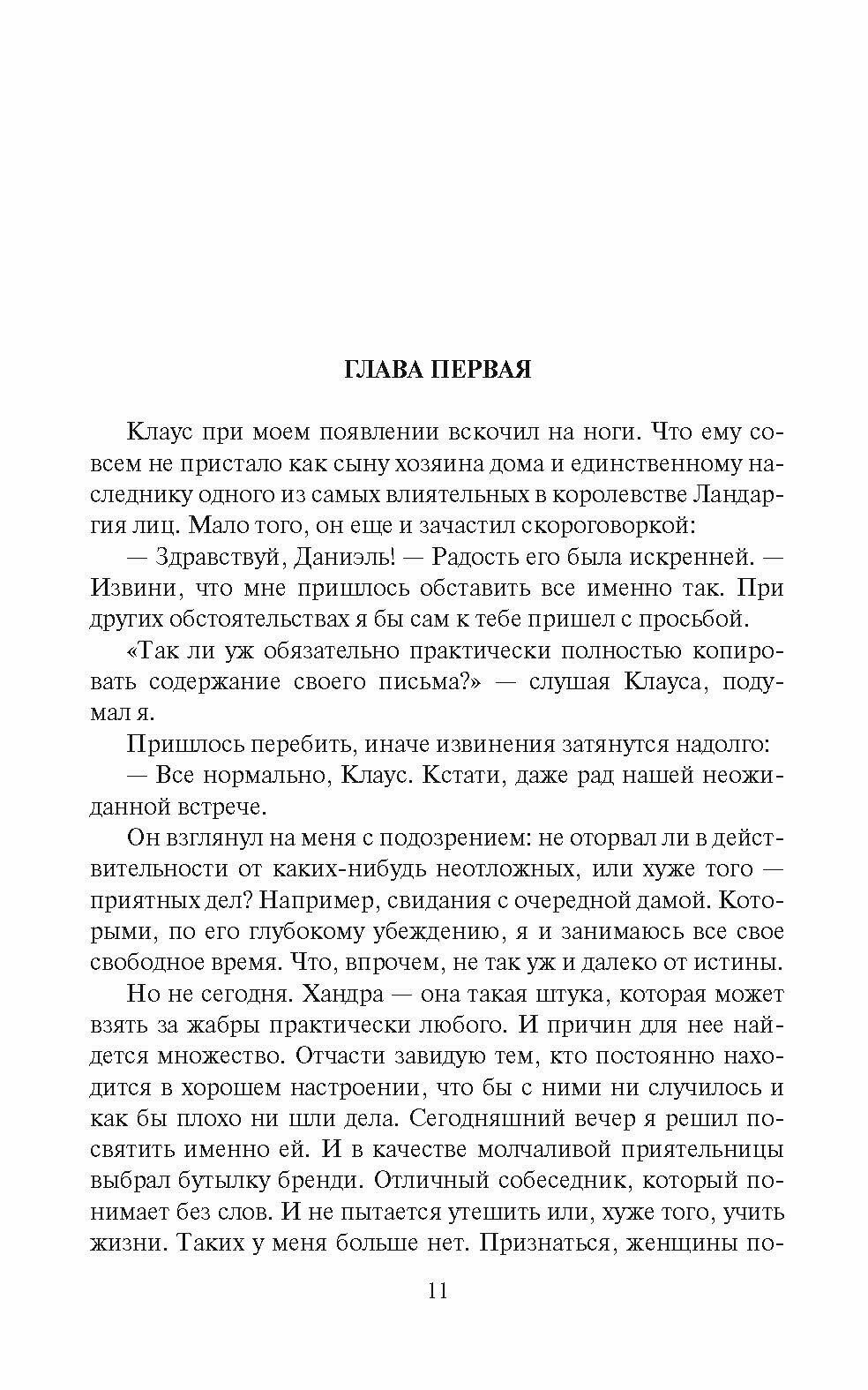 ГЛАВА ПЕРВАЯ

Клаус при моем появлении вскочил на ноги. Что ему совсем не пристало как сыну хозяина дома и единственному наследнику одного из самых влиятельных в королевстве Ландаргия лиц. Мало того, он еще и зачастил скороговоркой:

— Здравствуй, Даниэль! — Радость его была искренней. — Извини, что мне пришлось обставить все именно так. При других обстоятельствах я бы сам к тебе пришел с просьбой.

«Так ли уж обязательно практически полностью копировать содержание своего письма?» — слушая Клауса, подумал я.

Пришлось перебить, иначе извинения затянутся надолго:

— Все нормально, Клаус. Кстати, даже рад нашей неожиданной встрече.

Он взглянул на меня с подозрением: не оторвал ли в действительности от каких-нибудь неотложных, или хуже того — приятных дел? Например, свидания с очередной дамой. Которыми, по его глубокому убеждению, я и занимаюсь все свое свободное время. Что, впрочем, не так уж и далеко от истины.

Но не сегодня. Хандра — она такая штука, которая может взять за жабры практически любого. И причин для нее найдется множество. Отчасти завидую тем, кто постоянно находится в хорошем настроении, что бы с ними ни случилось и как бы плохо ни шли дела. Сегодняшний вечер я решил посвятить именно ей. И в качестве молчаливой приятельницы выбрал бутылку бренди. Отличный собеседник, который понимает без слов. И не пытается утешить или, хуже того, учить жизни. Таких у меня больше нет. Признаться, женщины по-

11